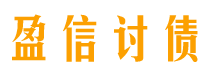 盈信讨债